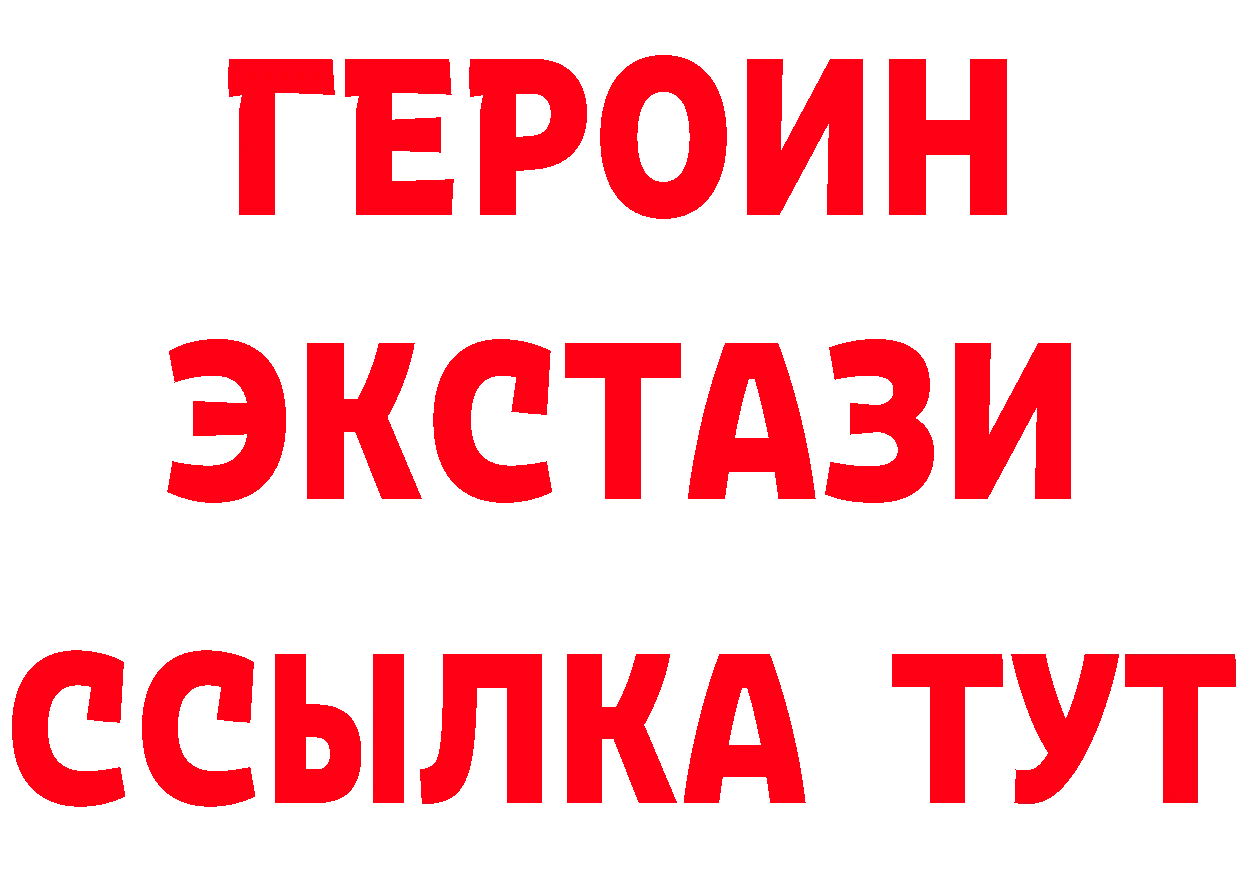 ГЕРОИН
ЭКСТАЗИ
ССЫЛКА ТУТ